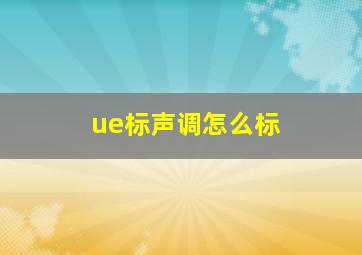 ue标声调怎么标